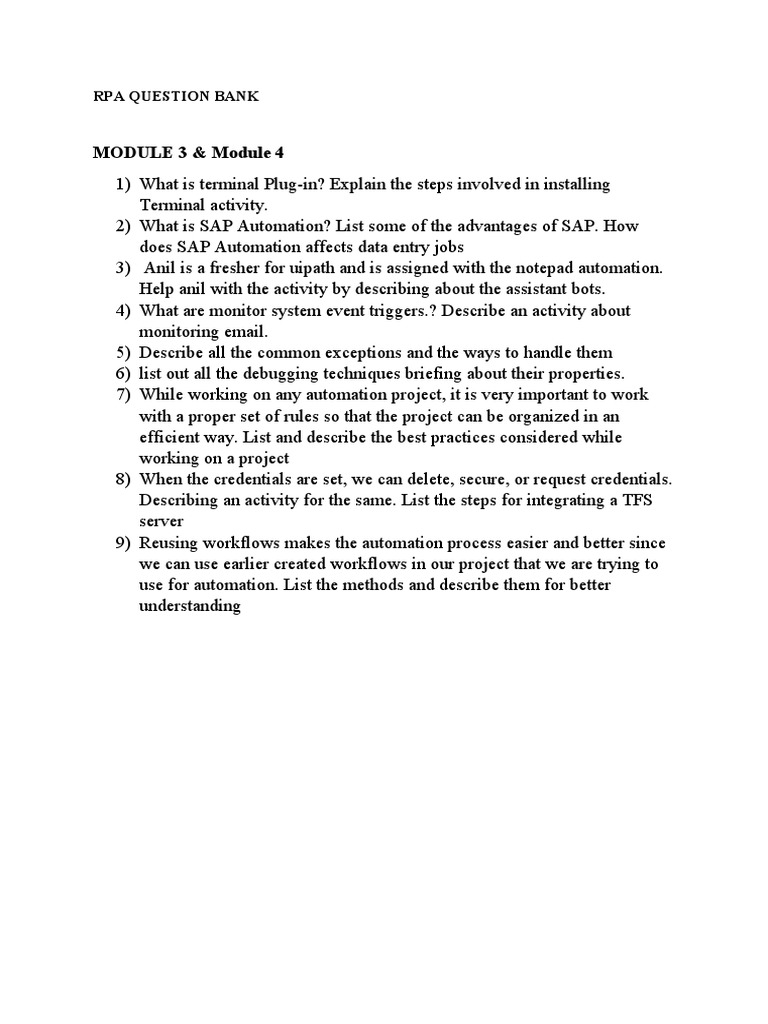 RPA QUESTION BANK

MODULE 3 & Module 4

1) What is terminal Plug-in? Explain the steps involved in installing Terminal activity.
2) What is SAP Automation? List some of the advantages of SAP. How does SAP Automation affects data entry jobs
3) Anil is a fresher for uipath and is assigned with the notepad automation. Help anil with the activity by describing about the assistant bots.
4) What are monitor system event triggers.? Describe an activity about monitoring email.
5) Describe all the common exceptions and the ways to handle them
6) list out all the debugging techniques briefing about their properties.
7) While working on any automation project, it is very important to work with a proper set of rules so that the project can be organized in an efficient way. List and describe the best practices considered while working on a project
8) When the credentials are set, we can delete, secure, or request credentials. Describing an activity for the same. List the steps for integrating a TFS server
9) Reusing workflows makes the automation process easier and better since we can use earlier created workflows in our project that we are trying to use for automation. List the methods and describe them for better understanding